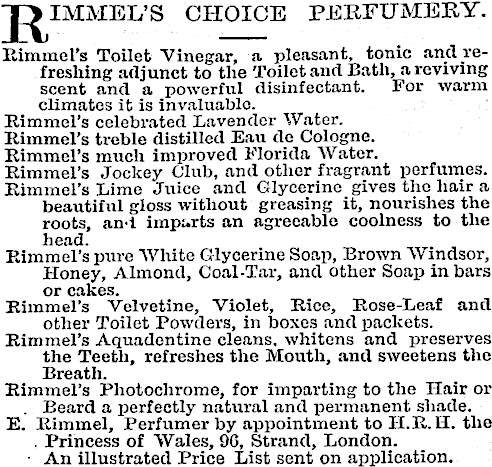 RIMMEL'S CHOICE PERFUMERY.

Rimmel's Toilet Vinegar, a pleasant, tonic and refreshing adjunct to the Toilet and Bath, a reviving scent and a powerful disinfectant. For warm climates it is invaluable.

Rimmel's celebrated Lavender Water.

Rimmel's treble distilled Eau de Cologne.

Rimmel's much improved Florida Water.

Rimmel's Jockey Club, and other fragrant perfumes.

Rimmel's Lime Juice and Glycerine gives the hair a beautiful gloss without greasing it, nourishes the roots, and imparts an agreeable coolness to the head.

Rimmel's pure White Glycerine Soap, Brown Windsor, Honey, Almond, Coal-Tar, and other Soap in bars or cakes.

Rimmel's Velvetine, Violet, Rice, Rose-Leaf and other Toilet Powders, in boxes and packets.

Rimmel's Aquadentine cleans, whitens and preserves the Teeth, refreshes the Mouth, and sweetens the Breath.

Rimmel's Photochrome, for imparting to the Hair or Beard a perfectly natural and permanent shade.

E. Rimmel, Perfumer by appointment to H.R.H. the Princess of Wales, 96, Strand, London.

An illustrated Price List sent on application.